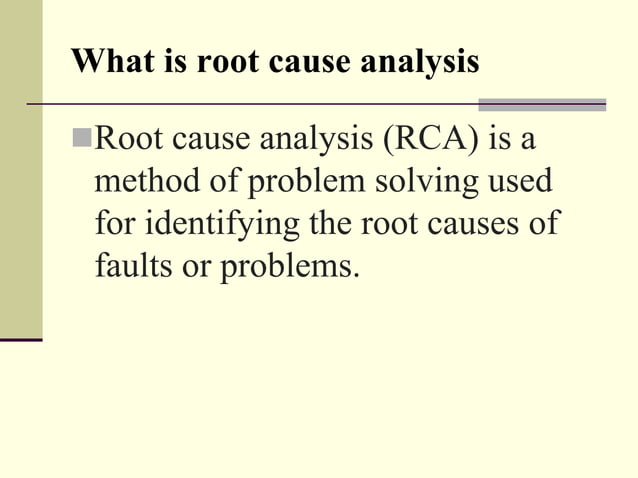 What is root cause analysis

Root cause analysis (RCA) is a method of problem solving used for identifying the root causes of faults or problems.